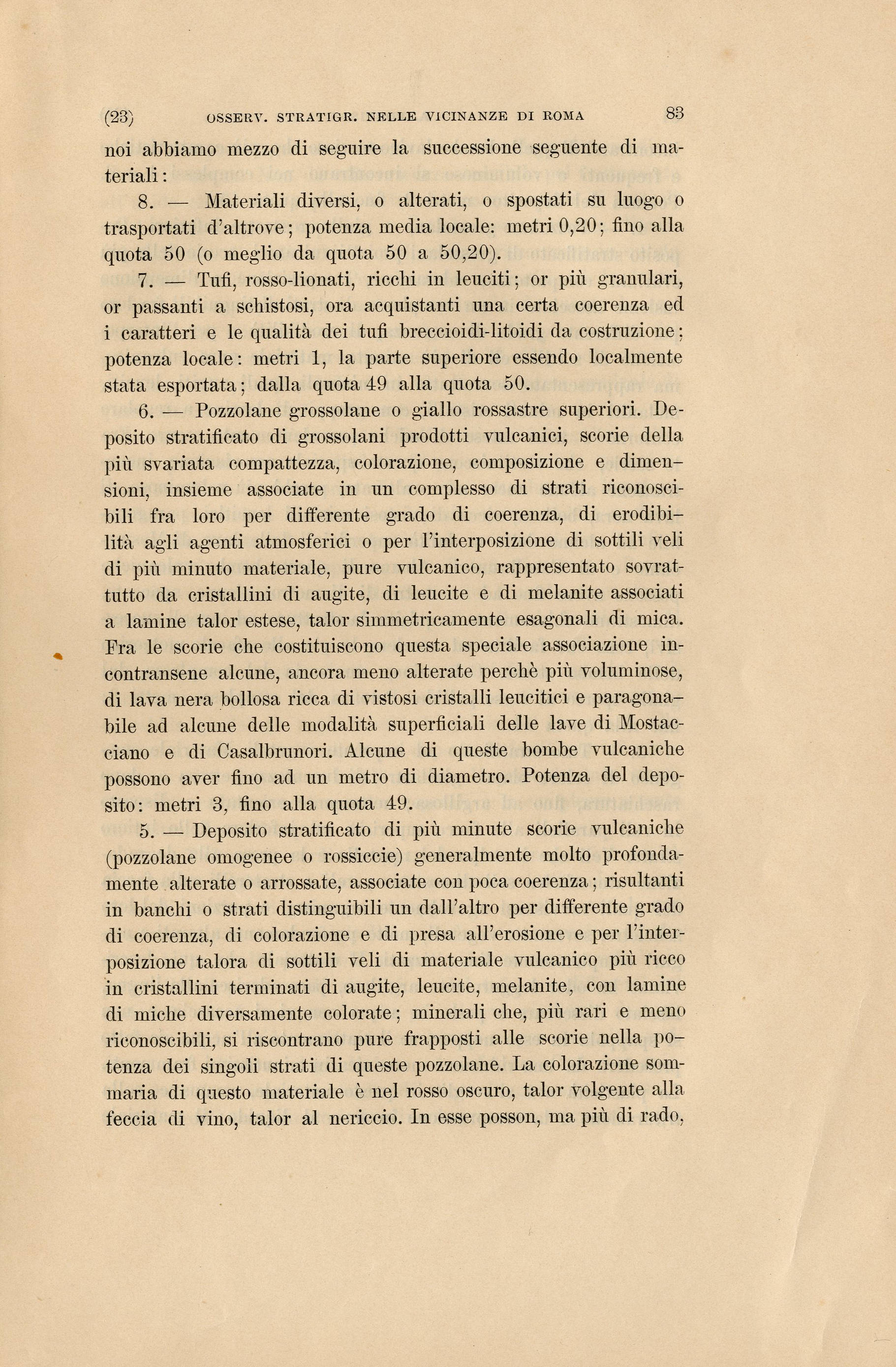 (23) OSSERV. STRATIGR. NELLE VICINANZE DI ROMA 83

noi abbiamo mezzo di seguire la successione seguente di materiali:

8. — Materiali diversi, o alterati, o spostati su luogo o trasportati d'altrove; potenza media locale: metri 0,20; fino alla quota 50 (o meglio da quota 50 a 50,20).

7. — Tufi, rosso-lionati, ricchi in leuciti; or più granulari, or passanti a schistosi, ora acquistanti una certa coerenza ed i caratteri e le qualità dei tufi breccioidi-litoidi da costruzione; potenza locale: metri 1, la parte superiore essendo localmente stata esportata; dalla quota 49 alla quota 50.

6. — Pozzolane grossolane o giallo rossastre superiori. Deposito stratificato di grossolani prodotti vulcanici, scorie della più svariata compattezza, colorazione, composizione e dimensioni, insieme associate in un complesso di strati riconoscibili fra loro per differente grado di coerenza, di erodibilità agli agenti atmosferici o per l'interposizione di sottili veli di più minuto materiale, pure vulcanico, rappresentato sovrattutto da cristallini di augite, di leucite e di melanite associati a lamine talor estese, talor simmetricamente esagonali di mica. Fra le scorie che costituiscono questa speciale associazione incontransene alcune, ancora meno alterate perchè più voluminose, di lava nera bollosa ricca di vistosi cristalli leucitici e paragonabile ad alcune delle modalità superficiali delle lave di Mostacciano e di Casalbrunori. Alcune di queste bombe vulcaniche possono aver fino ad un metro di diametro. Potenza del deposito: metri 3, fino alla quota 49.

5. — Deposito stratificato di più minute scorie vulcaniche (pozzolane omogenee o rossiccie) generalmente molto profondamente alterate o arrossate, associate con poca coerenza; risultanti in banchi o strati distinguibili un dall'altro per differente grado di coerenza, di colorazione e di presa all'erosione e per l'interposizione talora di sottili veli di materiale vulcanico più ricco in cristallini terminati di augite, leucite, melanite, con lamine di miche diversamente colorate; minerali che, più rari e meno riconoscibili, si riscontrano pure frapposti alle scorie nella potenza dei singoli strati di queste pozzolane. La colorazione sommaria di questo materiale è nel rosso oscuro, talor volgente alla feccia di vino, talor al nericcio. In esse posson, ma più di rado,